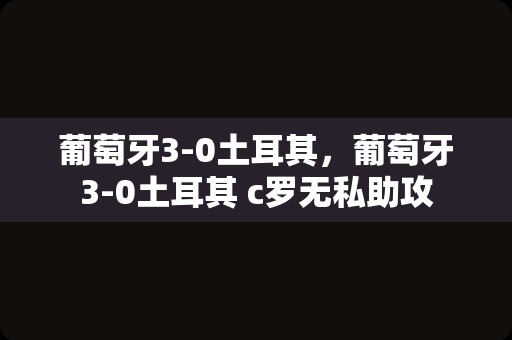 葡萄牙3-0土耳其，葡萄牙3-0土耳其 c罗无私助攻